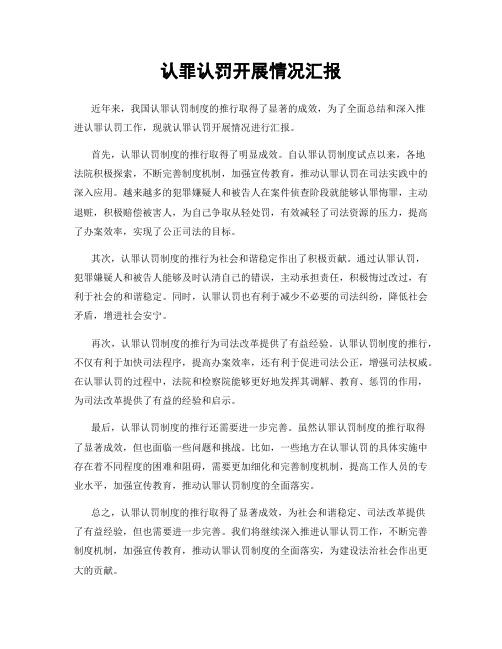 认罪认罚开展情况汇报

近年来，我国认罪认罚制度的推行取得了显著的成效，为了全面总结和深入推进认罪认罚工作，现就认罪认罚开展情况进行汇报。

首先，认罪认罚制度的推行取得了明显成效。自认罪认罚制度试点以来，各地法院积极探索，不断完善制度机制，加强宣传教育，推动认罪认罚在司法实践中的深入应用。越来越多的犯罪嫌疑人和被告人在案件侦查阶段就能够认罪悔罪，主动退赃，积极赔偿被害人，为自己争取从轻处罚，有效减轻了司法资源的压力，提高了办案效率，实现了公正司法的目标。

其次，认罪认罚制度的推行为社会和谐稳定作出了积极贡献。通过认罪认罚，犯罪嫌疑人和被告人能够及时认清自己的错误，主动承担责任，积极悔过改过，有利于社会的和谐稳定。同时，认罪认罚也有利于减少不必要的司法纠纷，降低社会矛盾，增进社会安宁。

再次，认罪认罚制度的推行为司法改革提供了有益经验。认罪认罚制度的推行，不仅有利于加快司法程序，提高办案效率，还有利于促进司法公正，增强司法权威。在认罪认罚的过程中，法院和检察院能够更好地发挥其调解、教育、惩罚的作用，为司法改革提供了有益的经验和启示。

最后，认罪认罚制度的推行还需要进一步完善。虽然认罪认罚制度的推行取得了显著成效，但也面临一些问题和挑战。比如，一些地方在认罪认罚的具体实施中存在着不同程度的困难和阻碍，需要更加细化和完善制度机制，提高工作人员的专业水平，加强宣传教育，推动认罪认罚制度的全面落实。

总之，认罪认罚制度的推行取得了显著成效，为社会和谐稳定、司法改革提供了有益经验，但也需要进一步完善。我们将继续深入推进认罪认罚工作，不断完善制度机制，加强宣传教育，推动认罪认罚制度的全面落实，为建设法治社会作出更大的贡献。